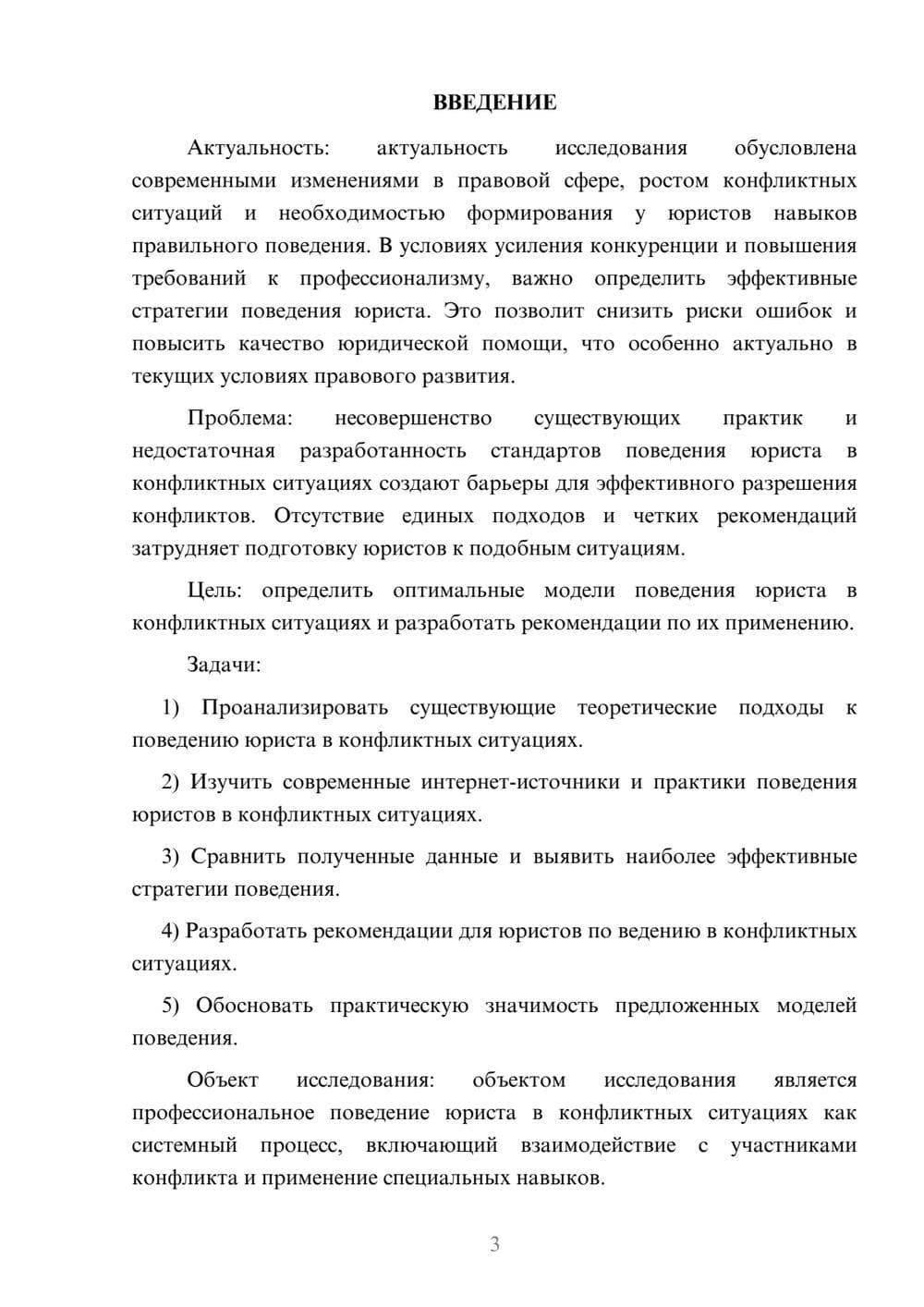 ВВЕДЕНИЕ

Актуальность: актуальность исследования обусловлена современными изменениями в правовой сфере, ростом конфликтных ситуаций и необходимостью формирования у юристов навыков правильного поведения. В условиях усиления конкуренции и повышения требований к профессионализму, важно определить эффективные стратегии поведения юриста. Это позволит снизить риски ошибок и повысить качество юридической помощи, что особенно актуально в текущих условиях правового развития.

Проблема: несовершенство существующих практик и недостаточная разработанность стандартов поведения юриста в конфликтных ситуациях создают барьеры для эффективного разрешения конфликтов. Отсутствие единых подходов и четких рекомендаций затрудняет подготовку юристов к подобным ситуациям.

Цель: определить оптимальные модели поведения юриста в конфликтных ситуациях и разработать рекомендации по их применению.

Задачи:

1) Проанализировать существующие теоретические подходы к поведению юриста в конфликтных ситуациях.

2) Изучить современные интернет-источники и практики поведения юристов в конфликтных ситуациях.

3) Сравнить полученные данные и выявить наиболее эффективные стратегии поведения.

4) Разработать рекомендации для юристов по ведению в конфликтных ситуациях.

5) Обосновать практическую значимость предложенных моделей поведения.

Объект исследования: объектом исследования является профессиональное поведение юриста в конфликтных ситуациях как системный процесс, включающий взаимодействие с участниками конфликта и применение специальных навыков.

3